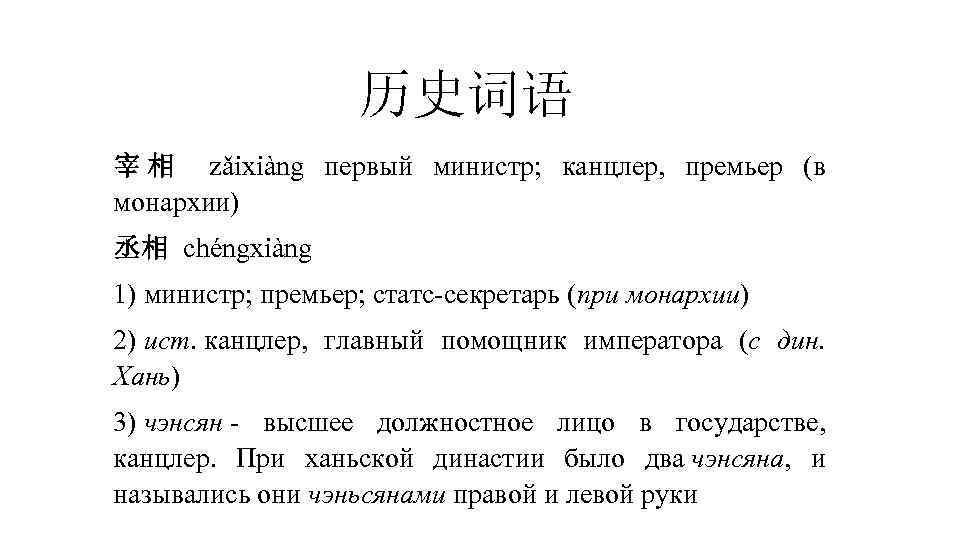 历史词语

宰相 zǎixiàng первый министр; канцлер, премьер (в монархии)

丞相 chéngxiàng

1) министр; премьер; статс-секретарь (при монархии)

2) ист. канцлер, главный помощник императора (с дин. Хань)

3) чэнсян - высшее должностное лицо в государстве, канцлер. При ханьской династии было два чэнсяна, и назывались они чэньсянами правой и левой руки